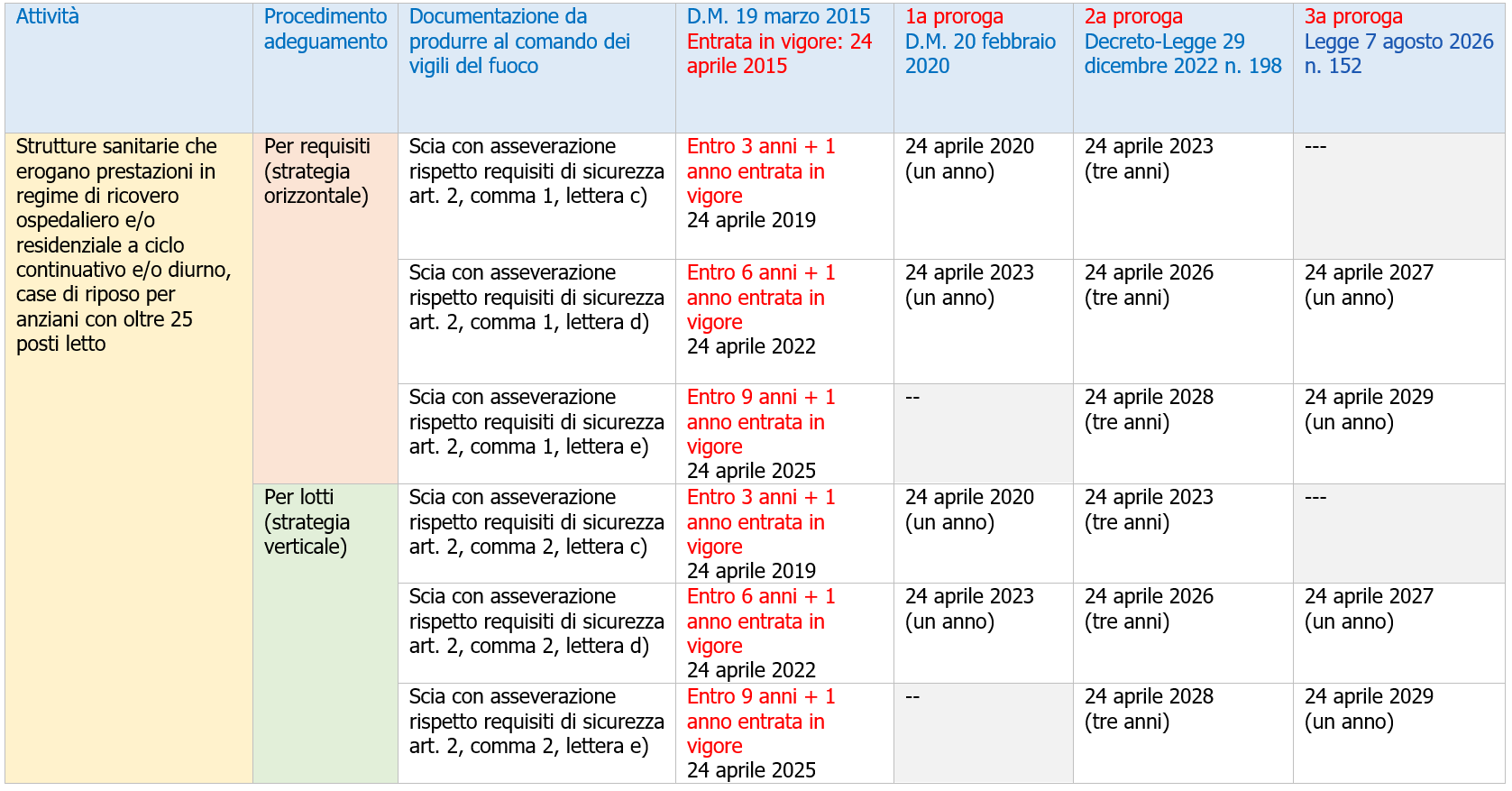 | Attività | Procedimento adeguamento | Documentazione da produrre al comando dei vigili del fuoco | D.M. 19 marzo 2015 Entrata in vigore: 24 aprile 2015 | 1a proroga D.M. 20 febbraio 2020 | 2a proroga Decreto-Legge 29 dicembre 2022 n. 198 | 3a proroga Legge 7 agosto 2026 n. 152 |
|---|---|---|---|---|---|---|
| Strutture sanitarie che erogano prestazioni in regime di ricovero ospedaliero e/o residenziale a ciclo continuativo e/o diurno, case di riposo per anziani con oltre 25 posti letto | Per requisiti (strategia orizzontale) | Scia con asseverazione rispetto requisiti di sicurezza art. 2, comma 1, lettera c) | Entro 3 anni + 1 anno entrata in vigore 24 aprile 2019 | 24 aprile 2020 (un anno) | 24 aprile 2023 (tre anni) | --- |
| | | Scia con asseverazione rispetto requisiti di sicurezza art. 2, comma 1, lettera d) | Entro 6 anni + 1 anno entrata in vigore 24 aprile 2022 | 24 aprile 2023 (un anno) | 24 aprile 2026 (tre anni) | 24 aprile 2027 (un anno) |
| | | Scia con asseverazione rispetto requisiti di sicurezza art. 2, comma 1, lettera e) | Entro 9 anni + 1 anno entrata in vigore 24 aprile 2025 | -- | 24 aprile 2028 (tre anni) | 24 aprile 2029 (un anno) |
| | Per lotti (strategia verticale) | Scia con asseverazione rispetto requisiti di sicurezza art. 2, comma 2, lettera c) | Entro 3 anni + 1 anno entrata in vigore 24 aprile 2019 | 24 aprile 2020 (un anno) | 24 aprile 2023 (tre anni) | --- |
| | | Scia con asseverazione rispetto requisiti di sicurezza art. 2, comma 2, lettera d) | Entro 6 anni + 1 anno entrata in vigore 24 aprile 2022 | 24 aprile 2023 (un anno) | 24 aprile 2026 (tre anni) | 24 aprile 2027 (un anno) |
| | | Scia con asseverazione rispetto requisiti di sicurezza art. 2, comma 2, lettera e) | Entro 9 anni + 1 anno entrata in vigore 24 aprile 2025 | -- | 24 aprile 2028 (tre anni) | 24 aprile 2029 (un anno) |